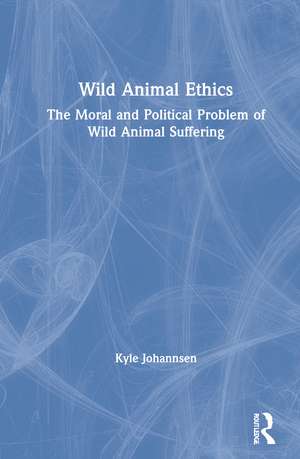 Wild Animal Ethics

The Moral and Political Problem of Wild Animal Suffering

Kyle Johannsen

ROUTLEDGE